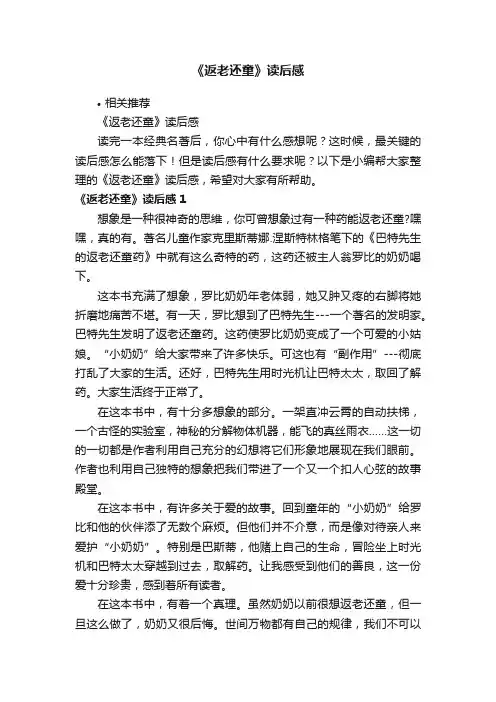 《返老还童》读后感

• 相关推荐

《返老还童》读后感

读完一本经典名著后，你心中有什么感想呢？这时候，最关键的读后感怎么能落下！但是读后感有什么要求呢？以下是小编帮大家整理的《返老还童》读后感，希望对大家有所帮助。

《返老还童》读后感 1

想象是一种很神奇的思维，你可曾想象过有一种药能返老还童?嘿嘿，真的有。著名儿童作家克里斯蒂娜.涅斯特林格笔下的《巴特先生的返老还童药》中就有这么奇特的药，这药还被主人翁罗比的奶奶喝下。

这本书充满了想象，罗比奶奶年老体弱，她又肿又疼的右脚将她折磨地痛苦不堪。有一天，罗比想到了巴特先生---一个著名的发明家。巴特先生发明了返老还童药。这药使罗比奶奶变成了一个可爱的小姑娘。“小奶奶”给大家带来了许多快乐。可这也有“副作用”---彻底打乱了大家的生活。还好，巴特先生用时光机让巴特太太，取回了解药。大家生活终于正常了。

在这本书中，有十分多想象的部分。一架直冲云霄的自动扶梯，一个古怪的实验室，神秘的分解物体机器，能飞的真丝雨衣……这一切的一切都是作者利用自己充分的幻想将它们形象地展现在我们眼前。作者也利用自己独特的想象把我们带进了一个又一个扣人心弦的故事殿堂。

在这本书中，有许多关于爱的故事。回到童年的“小奶奶”给罗比和他的伙伴添了无数个麻烦。但他们并不介意，而是像对待亲人来爱护“小奶奶”。特别是巴斯蒂，他赌上自己的生命，冒险坐上时光机和巴特太太穿越到过去，取解药。让我感受到他们的善良，这一份爱十分珍贵，感到着所有读者。

在这本书中，有着一个真理。虽然奶奶以前很想返老还童，但一旦这么做了，奶奶又很后悔。世间万物都有自己的规律，我们不可以